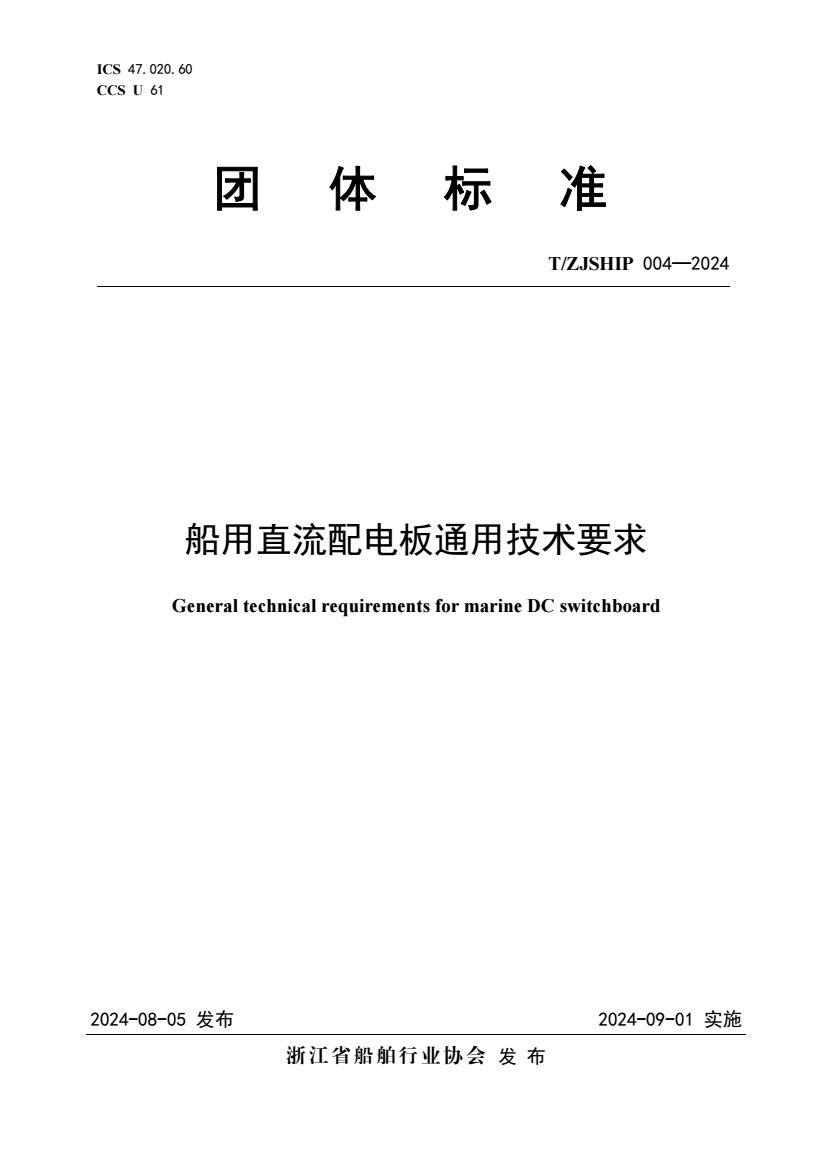 ICS 47.020.60
CCS U 61

团 体 标 准

T/ZJSHIP 004—2024

船用直流配电板通用技术要求

General technical requirements for marine DC switchboard

2024-08-05 发布

2024-09-01 实施

浙江省船舶行业协会 发 布